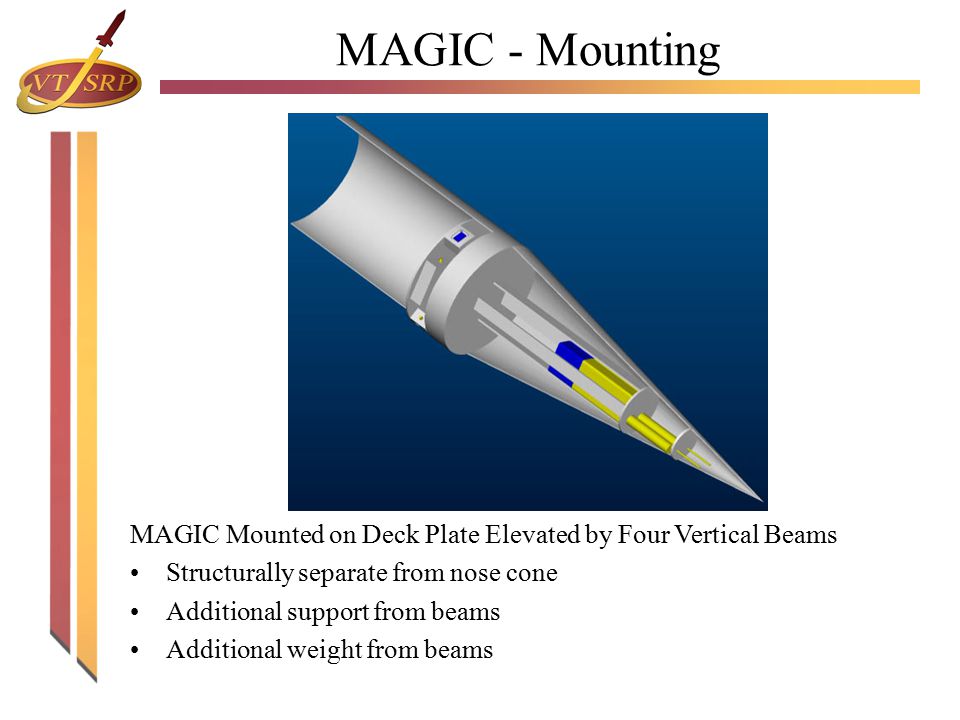 VT SRP

MAGIC - Mounting

MAGIC Mounted on Deck Plate Elevated by Four Vertical Beams

• Structurally separate from nose cone
• Additional support from beams
• Additional weight from beams